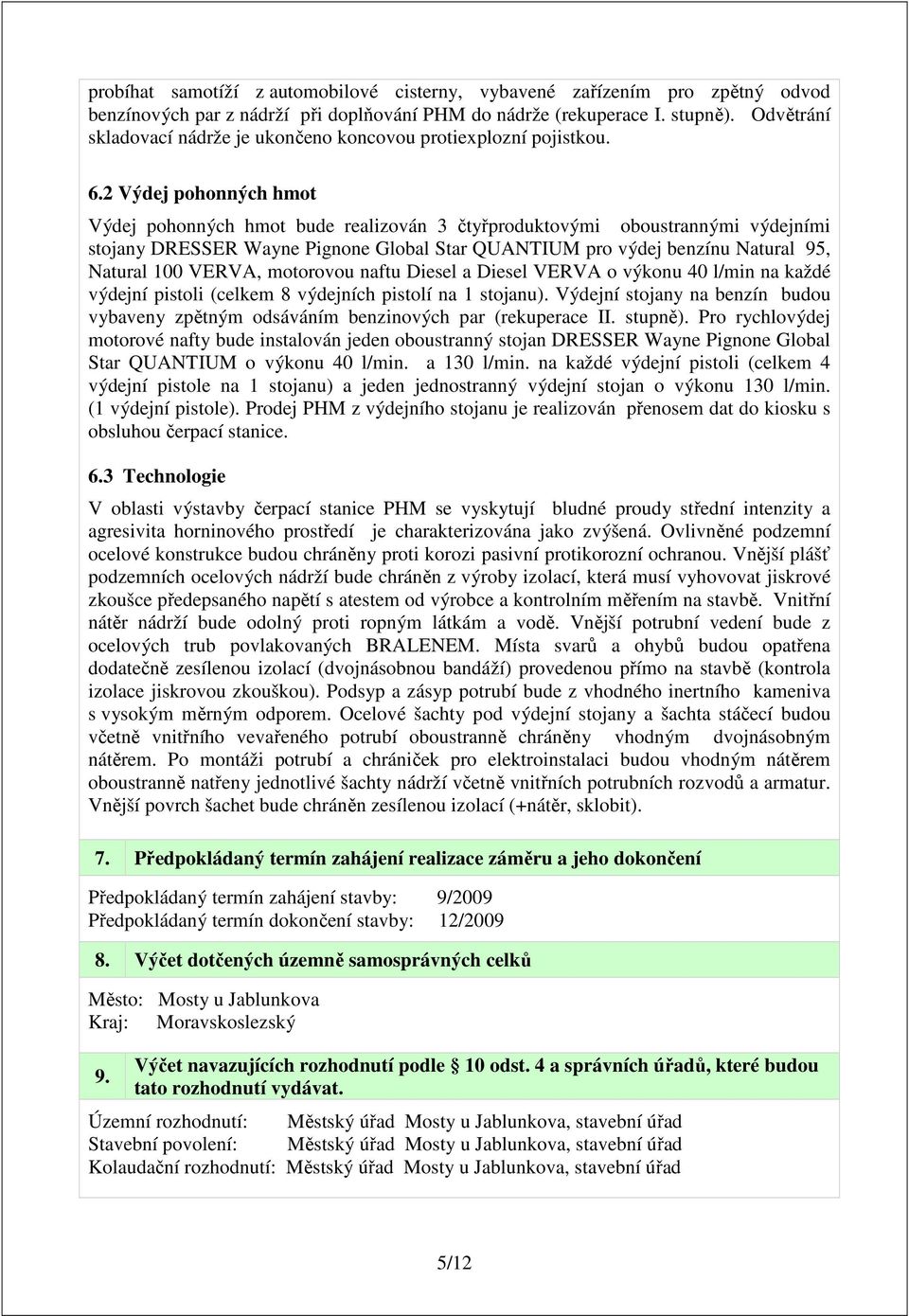 probíhat samotíží z automobilové cisterny, vybavené zařízením pro zpětný odvod benzínových par z nádrží při doplňování PHM do nádrže (rekuperace I. stupně). Odvětrání skladovací nádrže je ukončeno koncovou protiexplozní pojistkou.

6.2 Výdej pohonných hmot

Výdej pohonných hmot bude realizován 3 čtyřproduktovými oboustrannými výdejními stojany DRESSER Wayne Pignone Global Star QUANTIUM pro výdej benzínu Natural 95, Natural 100 VERVA, motorovou naftu Diesel a Diesel VERVA o výkonu 40 l/min na každé výdejní pistoli (celkem 8 výdejních pistolí na 1 stojanu). Výdejní stojany na benzín budou vybaveny zpětným odsáváním benzinových par (rekuperace II. stupně). Pro rychlovýdej motorové nafty bude instalován jeden oboustranný stojan DRESSER Wayne Pignone Global Star QUANTIUM o výkonu 40 l/min. a 130 l/min. na každé výdejní pistoli (celkem 4 výdejní pistole na 1 stojanu) a jeden jednostranný výdejní stojan o výkonu 130 l/min. (1 výdejní pistole). Prodej PHM z výdejního stojanu je realizován přenosem dat do kiosku s obsluhou čerpací stanice.

6.3 Technologie

V oblasti výstavby čerpací stanice PHM se vyskytují bludné proudy střední intenzity a agresivita horninového prostředí je charakterizována jako zvýšená. Ovlivněné podzemní ocelové konstrukce budou chráněny proti korozi pasivní protikorozní ochranou. Vnější plášť podzemních ocelových nádrží bude chráněn z výroby izolací, která musí vyhovovat jiskrové zkoušce předepsaného napětí s atestem od výrobce a kontrolním měřením na stavbě. Vnitřní nátěr nádrží bude odolný proti ropným látkám a vodě. Vnější potrubní vedení bude z ocelových trub povlakovaných BRALENEM. Místa svarů a ohybů budou opatřena dodatečně zesílenou izolací (dvojnásobnou bandáží) provedenou přímo na stavbě (kontrola izolace jiskrovou zkouškou). Podsyp a zásyp potrubí bude z vhodného inertního kameniva s vysokým měrným odporem. Ocelové šachty pod výdejní stojany a šachta stáčecí budou včetně vnitřního vevařeného potrubí oboustranně chráněny vhodným dvojnásobným nátěrem. Po montáži potrubí a chrániček pro elektroinstalaci budou vhodným nátěrem oboustranně natřeny jednotlivé šachty nádrží včetně vnitřních potrubních rozvodů a armatur. Vnější povrch šachet bude chráněn zesílenou izolací (+nátěr, sklobit).

7. Předpokládaný termín zahájení realizace záměru a jeho dokončení

Předpokládaný termín zahájení stavby: 9/2009
Předpokládaný termín dokončení stavby: 12/2009

8. Výčet dotčených územně samosprávných celků

Město: Mosty u Jablunkova
Kraj: Moravskoslezský

9. Výčet navazujících rozhodnutí podle § 10 odst. 4 a správních úřadů, které budou tato rozhodnutí vydávat.

Územní rozhodnutí: Městský úřad Mosty u Jablunkova, stavební úřad
Stavební povolení: Městský úřad Mosty u Jablunkova, stavební úřad
Kolaudační rozhodnutí: Městský úřad Mosty u Jablunkova, stavební úřad

5/12